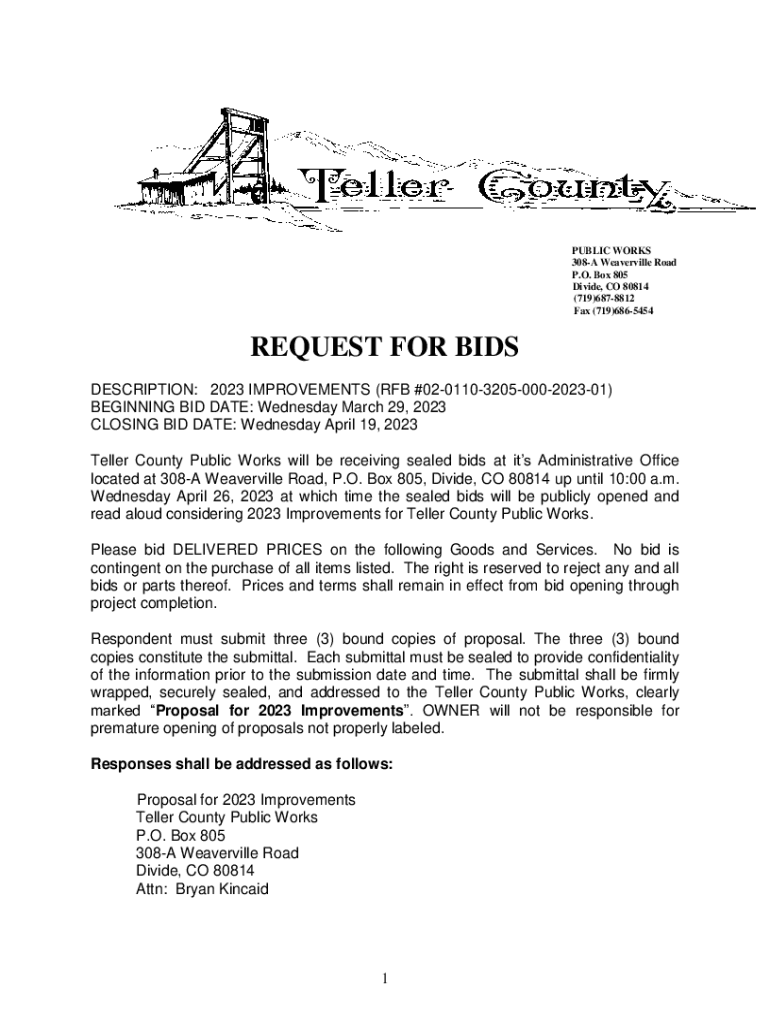 Teller County

PUBLIC WORKS
308-A Weaverville Road
P.O. Box 805
Divide, CO 80814
(719)687-8812
Fax (719)686-5454

REQUEST FOR BIDS

DESCRIPTION: 2023 IMPROVEMENTS (RFB #02-0110-3205-000-2023-01)
BEGINNING BID DATE: Wednesday March 29, 2023
CLOSING BID DATE: Wednesday April 19, 2023

Teller County Public Works will be receiving sealed bids at it's Administrative Office located at 308-A Weaverville Road, P.O. Box 805, Divide, CO 80814 up until 10:00 a.m. Wednesday April 26, 2023 at which time the sealed bids will be publicly opened and read aloud considering 2023 Improvements for Teller County Public Works.

Please bid DELIVERED PRICES on the following Goods and Services. No bid is contingent on the purchase of all items listed. The right is reserved to reject any and all bids or parts thereof. Prices and terms shall remain in effect from bid opening through project completion.

Respondent must submit three (3) bound copies of proposal. The three (3) bound copies constitute the submittal. Each submittal must be sealed to provide confidentiality of the information prior to the submission date and time. The submittal shall be firmly wrapped, securely sealed, and addressed to the Teller County Public Works, clearly marked "Proposal for 2023 Improvements". OWNER will not be responsible for premature opening of proposals not properly labeled.

Responses shall be addressed as follows:

Proposal for 2023 Improvements
Teller County Public Works
P.O. Box 805
308-A Weaverville Road
Divide, CO 80814
Attn: Bryan Kincaid

1